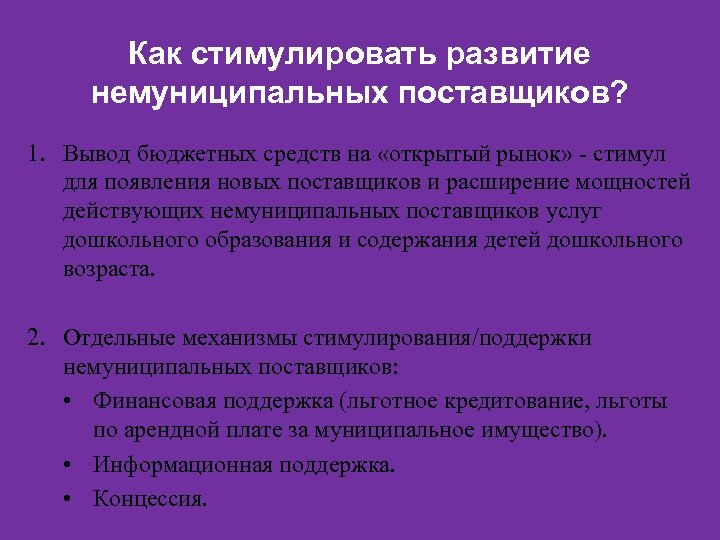 Как стимулировать развитие немуниципальных поставщиков?

1. Вывод бюджетных средств на «открытый рынок» - стимул для появления новых поставщиков и расширение мощностей действующих немуниципальных поставщиков услуг дошкольного образования и содержания детей дошкольного возраста.

2. Отдельные механизмы стимулирования/поддержки немуниципальных поставщиков:
• Финансовая поддержка (льготное кредитование, льготы по арендной плате за муниципальное имущество).
• Информационная поддержка.
• Концессия.